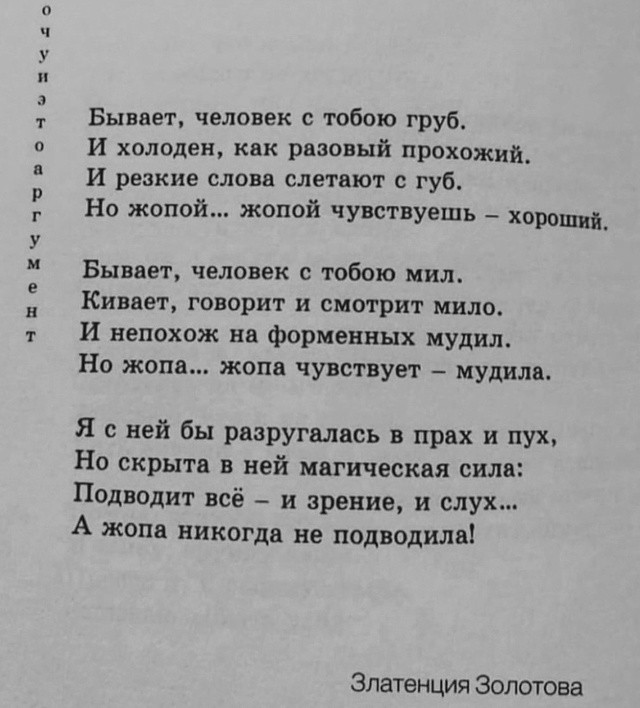 о
ч
у
и
э
т
о
а
р
г
у
м
е
н
т

Бывает, человек с тобою груб.
И холоден, как разовый прохожий.
И резкие слова слетают с губ.
Но жопой... жопой чувствуешь – хороший.

Бывает, человек с тобою мил.
Кивает, говорит и смотрит мило.
И непохож на форменных мудил.
Но жопа... жопа чувствует – мудила.

Я с ней бы разругалась в прах и пух,
Но скрыта в ней магическая сила:
Подводит всё – и зрение, и слух...
А жопа никогда не подводила!

Златенция Золотова